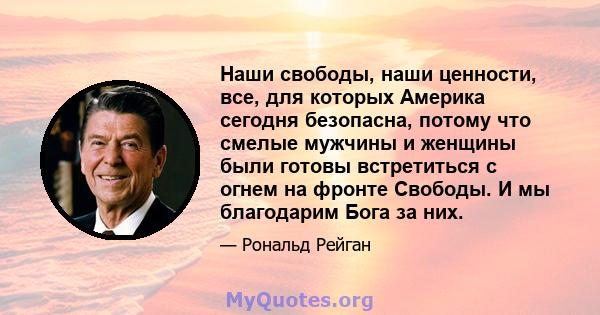 Наши свободы, наши ценности, все, для которых Америка сегодня безопасна, потому что смелые мужчины и женщины были готовы встретиться с огнем на фронте Свободы. И мы благодарим Бога за них.

— Рональд Рейган

MyQuotes.org